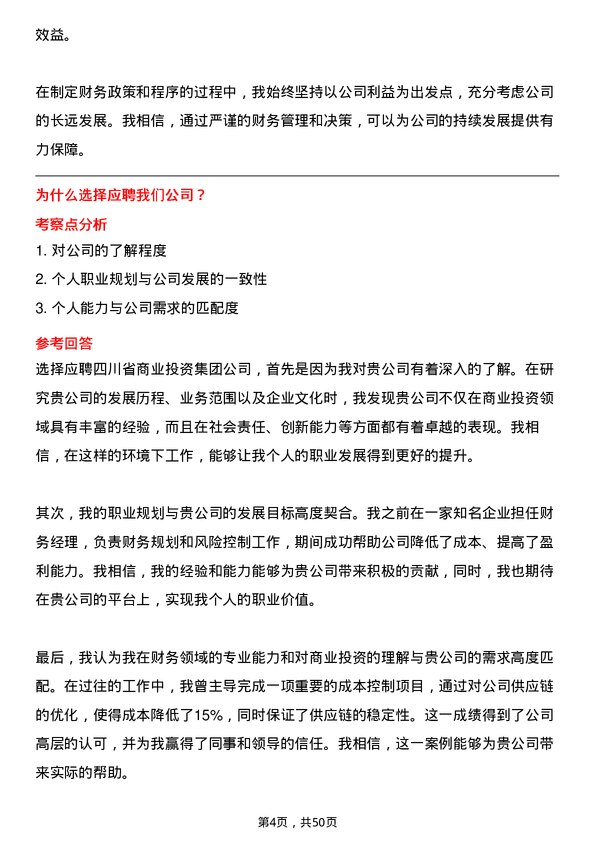 效益。

在制定财务政策和程序的过程中，我始终坚持以公司利益为出发点，充分考虑公司的长远发展。我相信，通过严谨的财务管理和决策，可以为公司的持续发展提供有力保障。

为什么选择应聘我们公司？

考察点分析

1. 对公司的了解程度
2. 个人职业规划与公司发展的一致性
3. 个人能力与公司需求的匹配度

参考回答

选择应聘四川省商业投资集团公司，首先是因为我对贵公司有着深入的了解。在研究贵公司的发展历程、业务范围以及企业文化时，我发现贵公司不仅在商业投资领域具有丰富的经验，而且在社会责任、创新能力等方面都有着卓越的表现。我相信，在这样的环境下工作，能够让我个人的职业发展得到更好的提升。

其次，我的职业规划与贵公司的发展目标高度契合。我之前在一家知名企业担任财务经理，负责财务规划和风险控制工作，期间成功帮助公司降低了成本、提高了盈利能力。我相信，我的经验和能力能够为贵公司带来积极的贡献，同时，我也期待在贵公司的平台上，实现我个人的职业价值。

最后，我认为我在财务领域的专业能力和对商业投资的理解与贵公司的需求高度匹配。在过往的工作中，我曾主导完成一项重要的成本控制项目，通过对公司供应链的优化，使得成本降低了15%，同时保证了供应链的稳定性。这一成绩得到了公司高层的认可，并为我赢得了同事和领导的信任。我相信，这一案例能够为贵公司带来实际的帮助。

第4页，共50页